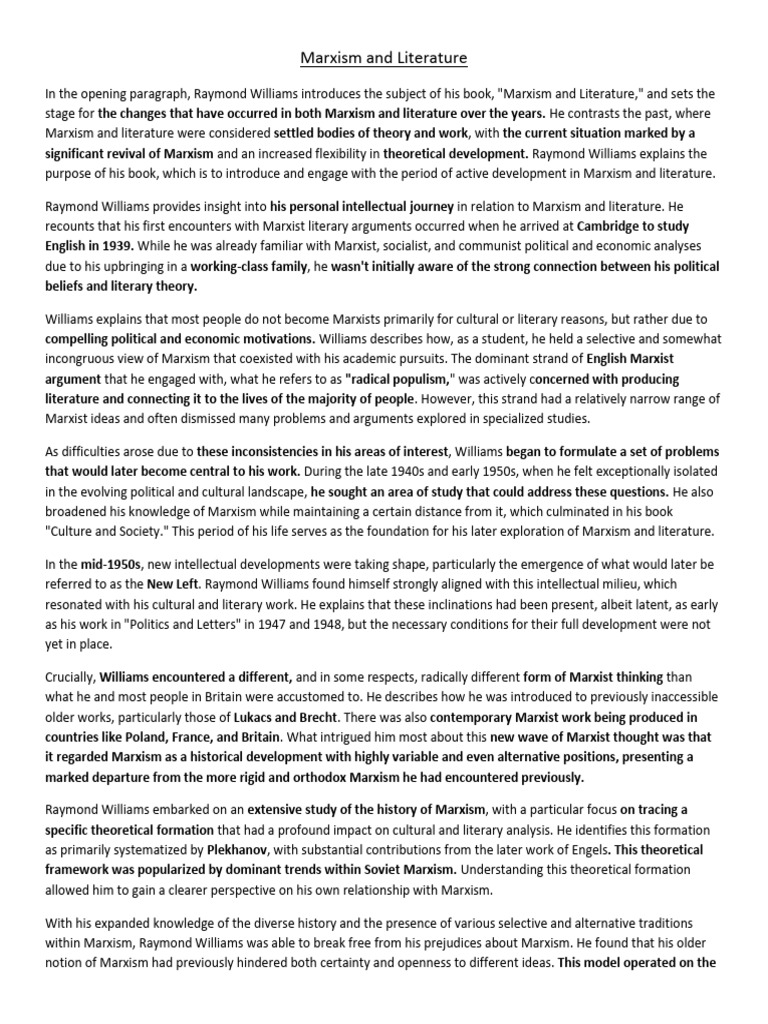 Marxism and Literature

In the opening paragraph, Raymond Williams introduces the subject of his book, "Marxism and Literature," and sets the stage for the changes that have occurred in both Marxism and literature over the years. He contrasts the past, where Marxism and literature were considered settled bodies of theory and work, with the current situation marked by a significant revival of Marxism and an increased flexibility in theoretical development. Raymond Williams explains the purpose of his book, which is to introduce and engage with the period of active development in Marxism and literature.

Raymond Williams provides insight into his personal intellectual journey in relation to Marxism and literature. He recounts that his first encounters with Marxist literary arguments occurred when he arrived at Cambridge to study English in 1939. While he was already familiar with Marxist, socialist, and communist political and economic analyses due to his upbringing in a working-class family, he wasn't initially aware of the strong connection between his political beliefs and literary theory.

Williams explains that most people do not become Marxists primarily for cultural or literary reasons, but rather due to compelling political and economic motivations. Williams describes how, as a student, he held a selective and somewhat incongruous view of Marxism that coexisted with his academic pursuits. The dominant strand of English Marxist argument that he engaged with, what he refers to as "radical populism," was actively concerned with producing literature and connecting it to the lives of the majority of people. However, this strand had a relatively narrow range of Marxist ideas and often dismissed many problems and arguments explored in specialized studies.

As difficulties arose due to these inconsistencies in his areas of interest, Williams began to formulate a set of problems that would later become central to his work. During the late 1940s and early 1950s, when he felt exceptionally isolated in the evolving political and cultural landscape, he sought an area of study that could address these questions. He also broadened his knowledge of Marxism while maintaining a certain distance from it, which culminated in his book "Culture and Society." This period of his life serves as the foundation for his later exploration of Marxism and literature.

In the mid-1950s, new intellectual developments were taking shape, particularly the emergence of what would later be referred to as the New Left. Raymond Williams found himself strongly aligned with this intellectual milieu, which resonated with his cultural and literary work. He explains that these inclinations had been present, albeit latent, as early as his work in "Politics and Letters" in 1947 and 1948, but the necessary conditions for their full development were not yet in place.

Crucially, Williams encountered a different, and in some respects, radically different form of Marxist thinking than what he and most people in Britain were accustomed to. He describes how he was introduced to previously inaccessible older works, particularly those of Lukacs and Brecht. There was also contemporary Marxist work being produced in countries like Poland, France, and Britain. What intrigued him most about this new wave of Marxist thought was that it regarded Marxism as a historical development with highly variable and even alternative positions, presenting a marked departure from the more rigid and orthodox Marxism he had encountered previously.

Raymond Williams embarked on an extensive study of the history of Marxism, with a particular focus on tracing a specific theoretical formation that had a profound impact on cultural and literary analysis. He identifies this formation as primarily systematized by Plekhanov, with substantial contributions from the later work of Engels. This theoretical framework was popularized by dominant trends within Soviet Marxism. Understanding this theoretical formation allowed him to gain a clearer perspective on his own relationship with Marxism.

With his expanded knowledge of the diverse history and the presence of various selective and alternative traditions within Marxism, Raymond Williams was able to break free from his prejudices about Marxism. He found that his older notion of Marxism had previously hindered both certainty and openness to different ideas. This model operated on the